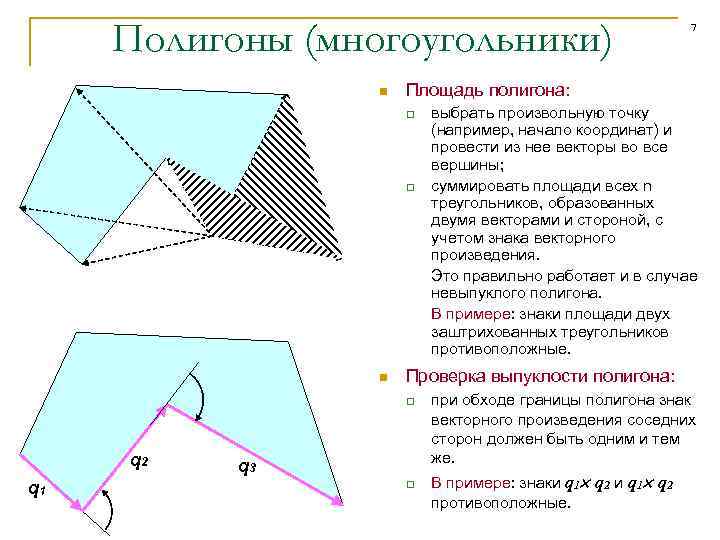 Полигоны (многоугольники)

7

Площадь полигона:

выбрать произвольную точку (например, начало координат) и провести из нее векторы во все вершины;

суммировать площади всех n треугольников, образованных двумя векторами и стороной, с учетом знака векторного произведения.

Это правильно работает и в случае невыпуклого полигона.

В примере: знаки площади двух заштрихованных треугольников противоположные.

Проверка выпуклости полигона:

при обходе границы полигона знак векторного произведения соседних сторон должен быть одним и тем же.

В примере: знаки $q_1 \times q_2$ и $q_1 \times q_2$ противоположные.

$q_1$

$q_2$

$q_3$